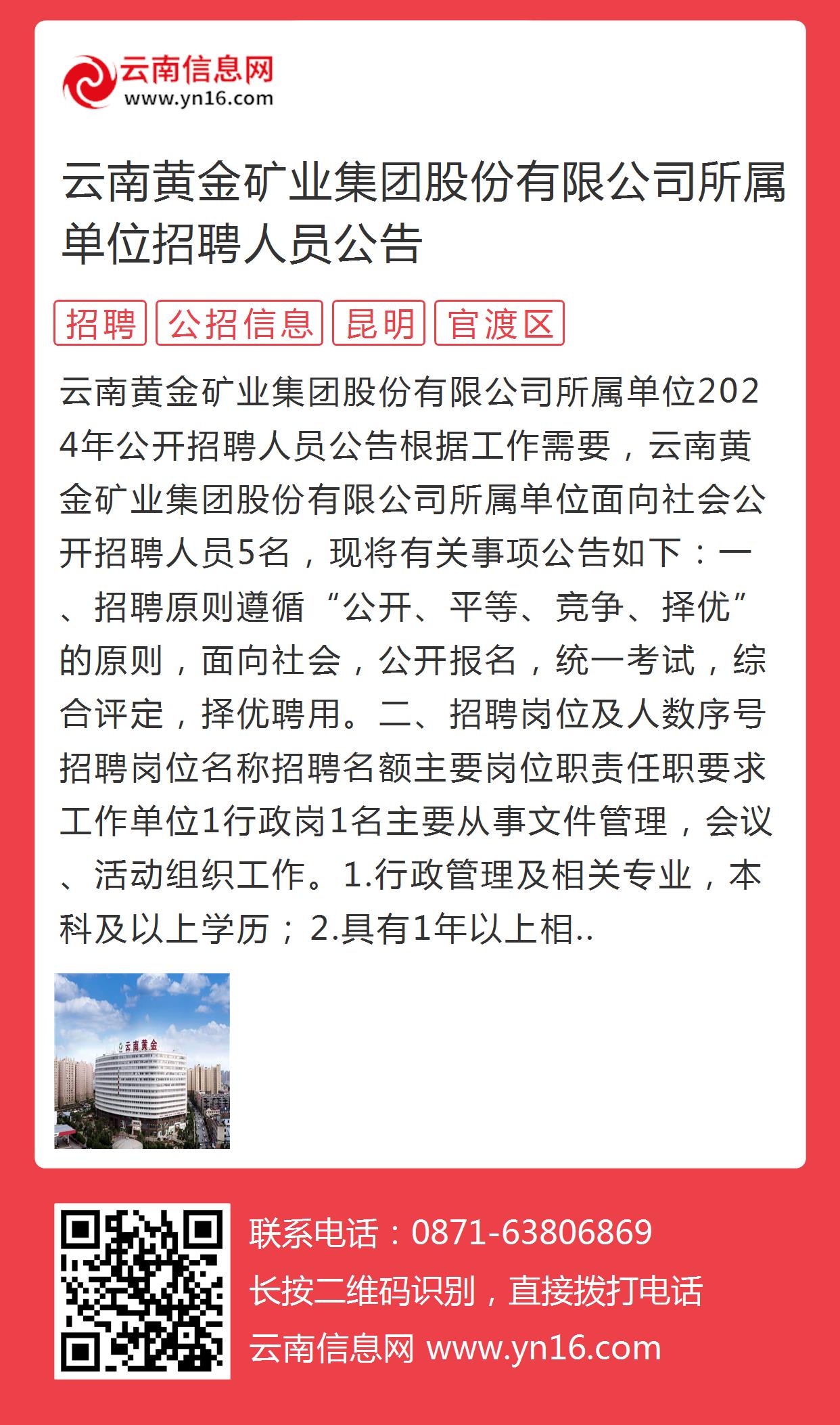 云南信息网
www.yn16.com

云南黄金矿业集团股份有限公司所属单位招聘人员公告

招聘 公招信息 昆明 官渡区

云南黄金矿业集团股份有限公司所属单位2024年公开招聘人员公告根据工作需要，云南黄金矿业集团股份有限公司所属单位面向社会公开招聘人员5名，现将有关事项公告如下：一、招聘原则遵循“公开、平等、竞争、择优”的原则，面向社会，公开报名，统一考试，综合评定，择优聘用。二、招聘岗位及人数序号招聘岗位名称招聘名额主要岗位职责任职要求工作单位1行政岗1名主要从事文件管理，会议、活动组织工作。1.行政管理及相关专业，本科及以上学历；2.具有1年以上相..

云南黄金

联系电话：0871-63806869
长按二维码识别，直接拨打电话
云南信息网 www.yn16.com